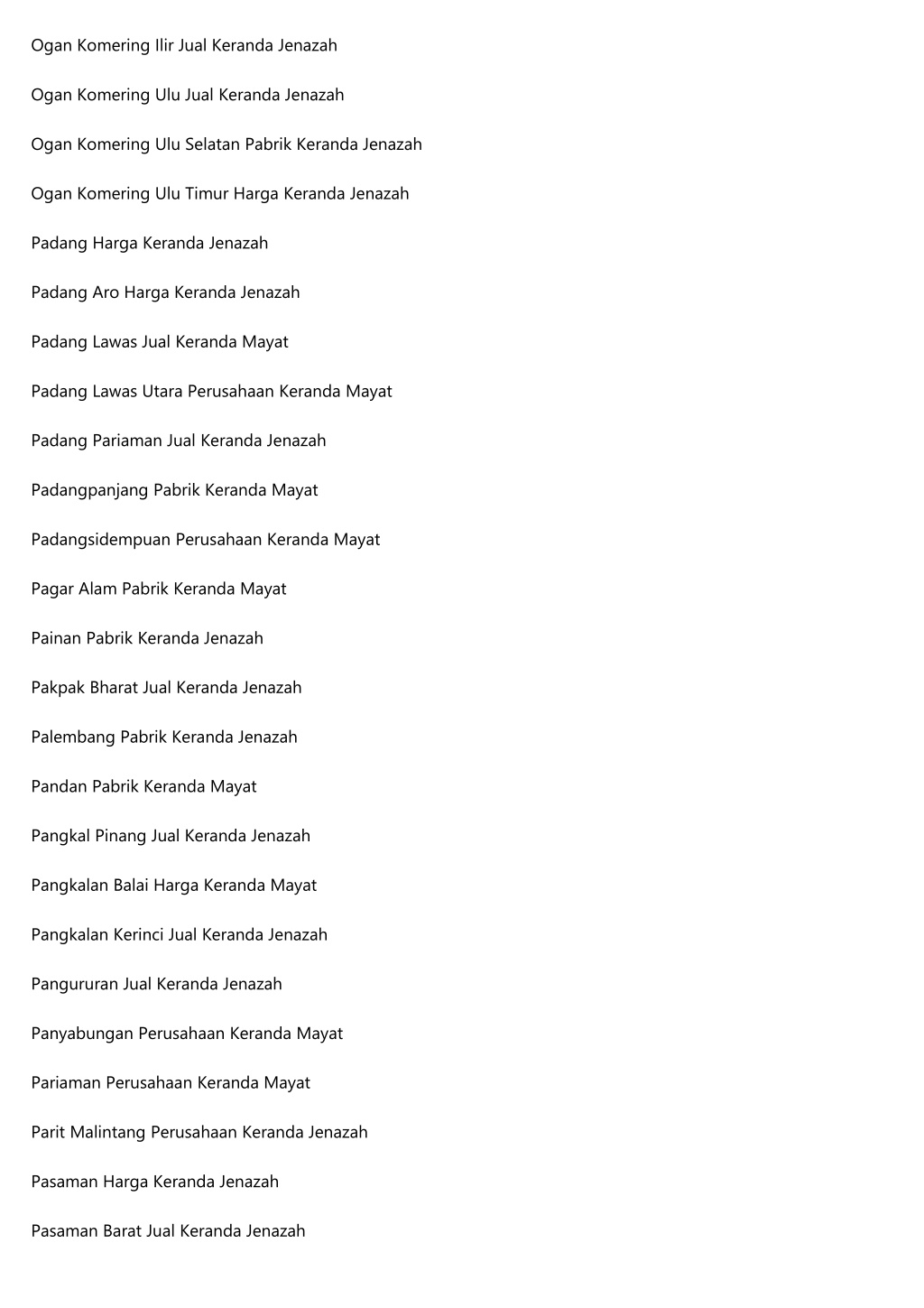 Ogan Komering Ilir Jual Keranda Jenazah

Ogan Komering Ulu Jual Keranda Jenazah

Ogan Komering Ulu Selatan Pabrik Keranda Jenazah

Ogan Komering Ulu Timur Harga Keranda Jenazah

Padang Harga Keranda Jenazah

Padang Aro Harga Keranda Jenazah

Padang Lawas Jual Keranda Mayat

Padang Lawas Utara Perusahaan Keranda Mayat

Padang Pariaman Jual Keranda Jenazah

Padangpanjang Pabrik Keranda Mayat

Padangsidempuan Perusahaan Keranda Mayat

Pagar Alam Pabrik Keranda Mayat

Painan Pabrik Keranda Jenazah

Pakpak Bharat Jual Keranda Jenazah

Palembang Pabrik Keranda Jenazah

Pandan Pabrik Keranda Mayat

Pangkal Pinang Jual Keranda Jenazah

Pangkalan Balai Harga Keranda Mayat

Pangkalan Kerinci Jual Keranda Jenazah

Pangururan Jual Keranda Jenazah

Panyabungan Perusahaan Keranda Mayat

Pariaman Perusahaan Keranda Mayat

Parit Malintang Perusahaan Keranda Jenazah

Pasaman Harga Keranda Jenazah

Pasaman Barat Jual Keranda Jenazah